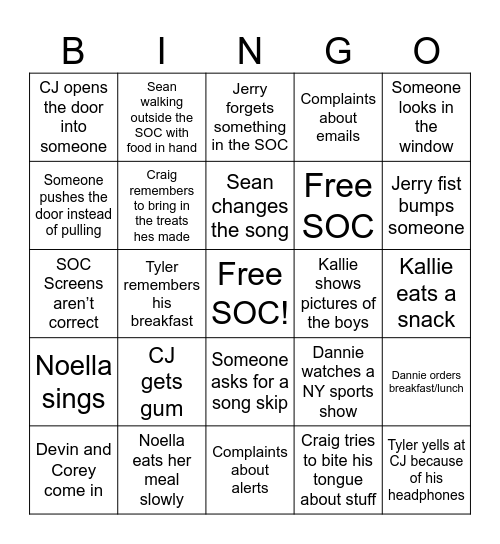 | B | I | N | G | O |
|---|---|---|---|---|
| CJ opens the door into someone | Sean walking outside the SOC with food in hand | Jerry forgets something in the SOC | Complaints about emails | Someone looks in the window |
| Someone pushes the door instead of pulling | Craig remembers to bring in the treats hes made | Sean changes the song | Free SOC | Jerry fist bumps someone |
| SOC Screens aren't correct | Tyler remembers his breakfast | Free SOC! | Kallie shows pictures of the boys | Kallie eats a snack |
| Noella sings | CJ gets gum | Someone asks for a song skip | Dannie watches a NY sports show | Dannie orders breakfast/lunch |
| Devin and Corey come in | Noella eats her meal slowly | Complaints about alerts | Craig tries to bite his tongue about stuff | Tyler yells at CJ because of his headphones |